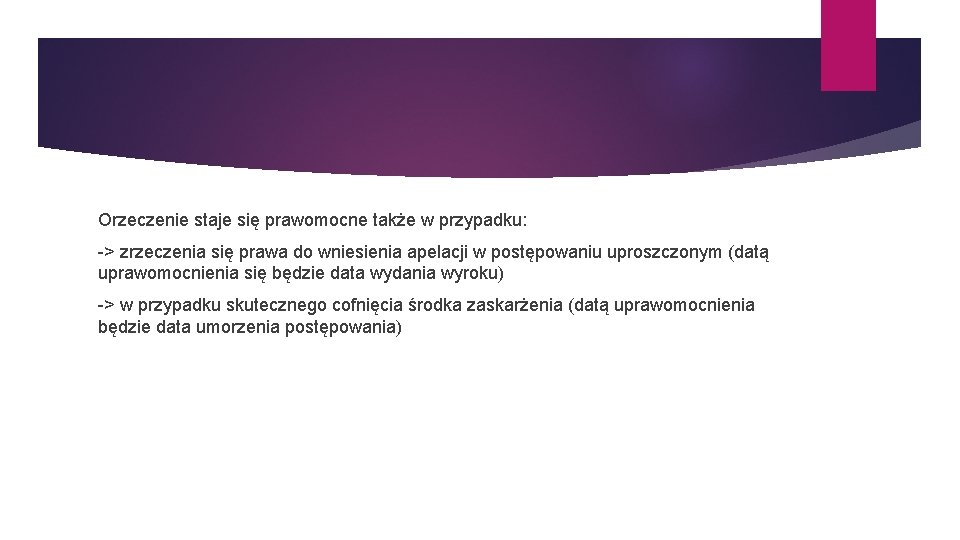 Orzeczenie staje się prawomocne także w przypadku:

-> zrzeczenia się prawa do wniesienia apelacji w postępowaniu uproszczonym (datą uprawomocnienia się będzie data wydania wyroku)

-> w przypadku skutecznego cofnięcia środka zaskarżenia (datą uprawomocnienia będzie data umorzenia postępowania)